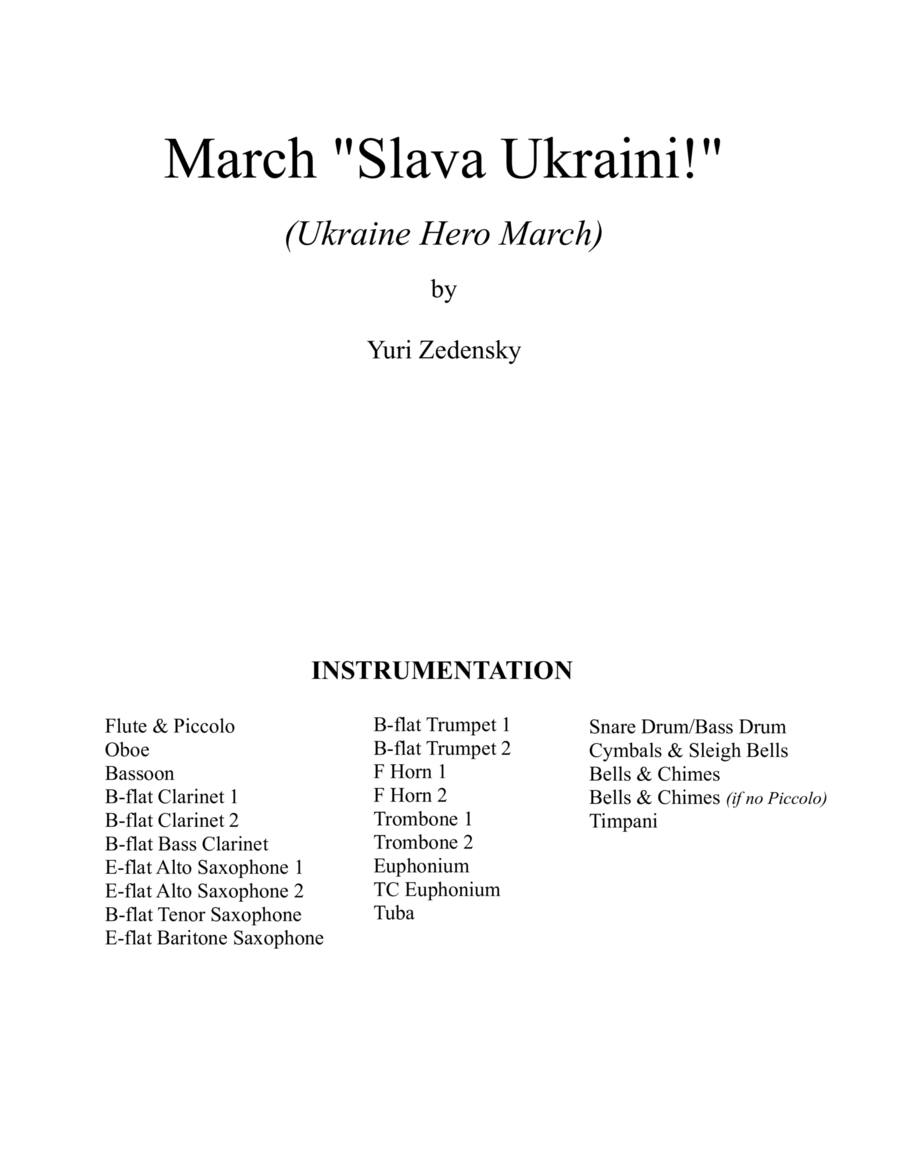 March "Slava Ukraini!"

(Ukraine Hero March)

by

Yuri Zedensky

INSTRUMENTATION

Flute & Piccolo
Oboe
Bassoon
B-flat Clarinet 1
B-flat Clarinet 2
B-flat Bass Clarinet
E-flat Alto Saxophone 1
E-flat Alto Saxophone 2
B-flat Tenor Saxophone
E-flat Baritone Saxophone

B-flat Trumpet 1
B-flat Trumpet 2
F Horn 1
F Horn 2
Trombone 1
Trombone 2
Euphonium
TC Euphonium
Tuba

Snare Drum/Bass Drum
Cymbals & Sleigh Bells
Bells & Chimes
Bells & Chimes (if no Piccolo)
Timpani